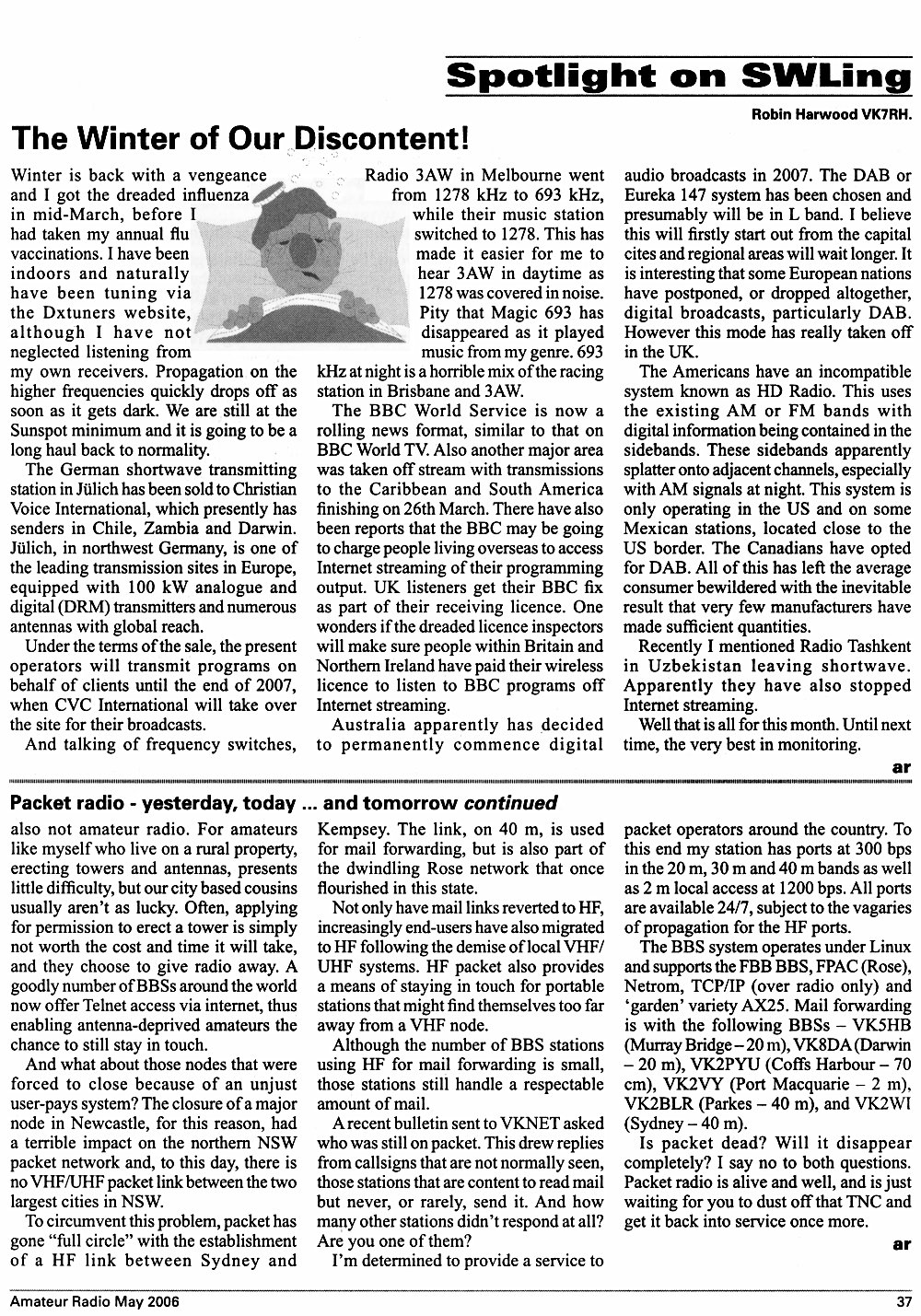 Spotlight on SWLing

Robin Harwood VK7RH.

The Winter of Our Discontent!

Winter is back with a vengeance and I got the dreaded influenza in mid-March, before I had taken my annual flu vaccinations. I have been indoors and naturally have been tuning via the Dxtuners website, although I have not neglected listening from my own receivers. Propagation on the higher frequencies quickly drops off as soon as it gets dark. We are still at the Sunspot minimum and it is going to be a long haul back to normality.

The German shortwave transmitting station in Jülich has been sold to Christian Voice International, which presently has senders in Chile, Zambia and Darwin. Jülich, in northwest Germany, is one of the leading transmission sites in Europe, equipped with 100 kW analogue and digital (DRM) transmitters and numerous antennas with global reach.

Under the terms of the sale, the present operators will transmit programs on behalf of clients until the end of 2007, when CVC International will take over the site for their broadcasts.

And talking of frequency switches, Radio 3AW in Melbourne went from 1278 kHz to 693 kHz, while their music station switched to 1278. This has made it easier for me to hear 3AW in daytime as 1278 was covered in noise. Pity that Magic 693 has disappeared as it played music from my genre. 693 kHz at night is a horrible mix of the racing station in Brisbane and 3AW.

The BBC World Service is now a rolling news format, similar to that on BBC World TV. Also another major area was taken off stream with transmissions to the Caribbean and South America finishing on 26th March. There have also been reports that the BBC may be going to charge people living overseas to access Internet streaming of their programming output. UK listeners get their BBC fix as part of their receiving licence. One wonders if the dreaded licence inspectors will make sure people within Britain and Northern Ireland have paid their wireless licence to listen to BBC programs off Internet streaming.

Australia apparently has decided to permanently commence digital audio broadcasts in 2007. The DAB or Eureka 147 system has been chosen and presumably will be in L band. I believe this will firstly start out from the capital cites and regional areas will wait longer. It is interesting that some European nations have postponed, or dropped altogether, digital broadcasts, particularly DAB. However this mode has really taken off in the UK.

The Americans have an incompatible system known as HD Radio. This uses the existing AM or FM bands with digital information being contained in the sidebands. These sidebands apparently splatter onto adjacent channels, especially with AM signals at night. This system is only operating in the US and on some Mexican stations, located close to the US border. The Canadians have opted for DAB. All of this has left the average consumer bewildered with the inevitable result that very few manufacturers have made sufficient quantities.

Recently I mentioned Radio Tashkent in Uzbekistan leaving shortwave. Apparently they have also stopped Internet streaming.

Well that is all for this month. Until next time, the very best in monitoring.

ar

Packet radio - yesterday, today ... and tomorrow continued

also not amateur radio. For amateurs like myself who live on a rural property, erecting towers and antennas, presents little difficulty, but our city based cousins usually aren't as lucky. Often, applying for permission to erect a tower is simply not worth the cost and time it will take, and they choose to give radio away. A goodly number of BBSs around the world now offer Telnet access via internet, thus enabling antenna-deprived amateurs the chance to still stay in touch.

And what about those nodes that were forced to close because of an unjust user-pays system? The closure of a major node in Newcastle, for this reason, had a terrible impact on the northern NSW packet network and, to this day, there is no VHF/UHF packet link between the two largest cities in NSW.

To circumvent this problem, packet has gone "full circle" with the establishment of a HF link between Sydney and Kempsey. The link, on 40 m, is used for mail forwarding, but is also part of the dwindling Rose network that once flourished in this state.

Not only have mail links reverted to HF, increasingly end-users have also migrated to HF following the demise of local VHF/UHF systems. HF packet also provides a means of staying in touch for portable stations that might find themselves too far away from a VHF node.

Although the number of BBS stations using HF for mail forwarding is small, those stations still handle a respectable amount of mail.

A recent bulletin sent to VKNET asked who was still on packet. This drew replies from callsigns that are not normally seen, those stations that are content to read mail but never, or rarely, send it. And how many other stations didn't respond at all? Are you one of them?

I'm determined to provide a service to packet operators around the country. To this end my station has ports at 300 bps in the 20 m, 30 m and 40 m bands as well as 2 m local access at 1200 bps. All ports are available 24/7, subject to the vagaries of propagation for the HF ports.

The BBS system operates under Linux and supports the FBB BBS, FPAC (Rose), Netrom, TCP/IP (over radio only) and 'garden' variety AX25. Mail forwarding is with the following BBSs – VK5HB (Murray Bridge – 20 m), VK8DA (Darwin – 20 m), VK2PYU (Coffs Harbour – 70 cm), VK2VY (Port Macquarie – 2 m), VK2BLR (Parkes – 40 m), and VK2WI (Sydney – 40 m).

Is packet dead? Will it disappear completely? I say no to both questions. Packet radio is alive and well, and is just waiting for you to dust off that TNC and get it back into service once more.

ar

Amateur Radio May 2006

37